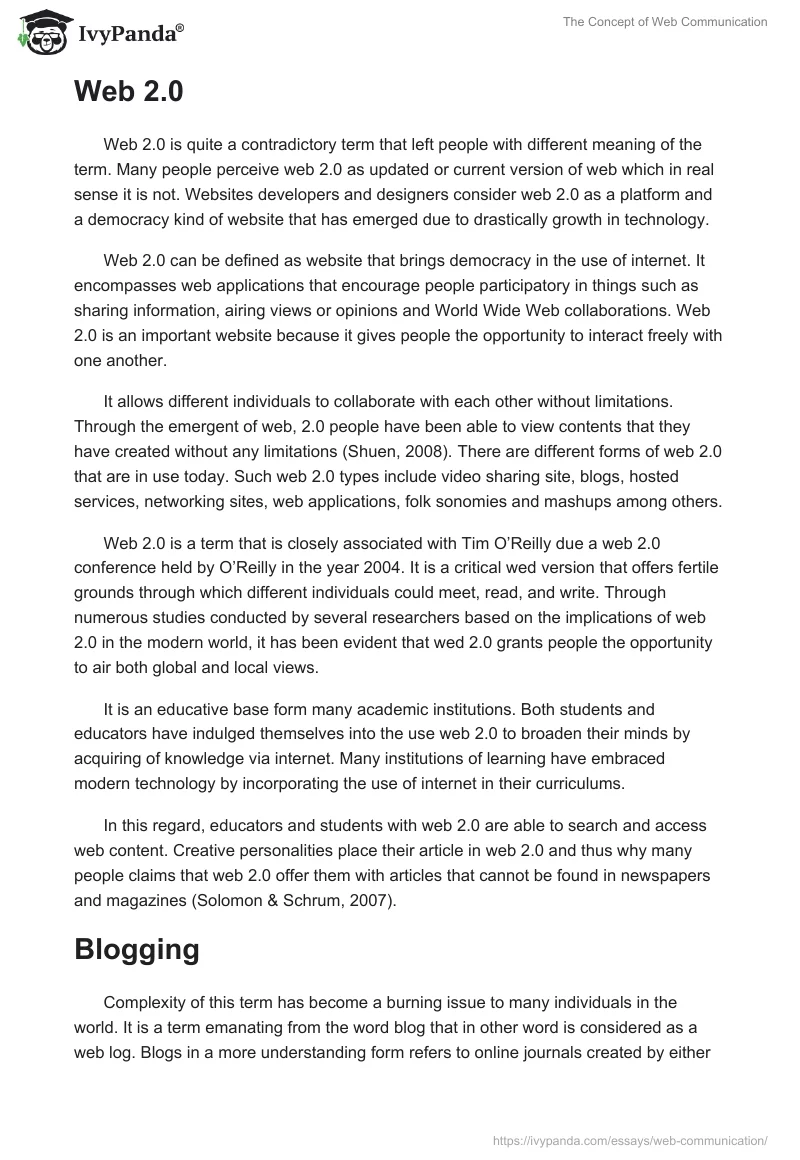 IvyPanda®

The Concept of Web Communication

Web 2.0

Web 2.0 is quite a contradictory term that left people with different meaning of the term. Many people perceive web 2.0 as updated or current version of web which in real sense it is not. Websites developers and designers consider web 2.0 as a platform and a democracy kind of website that has emerged due to drastically growth in technology.

Web 2.0 can be defined as website that brings democracy in the use of internet. It encompasses web applications that encourage people participatory in things such as sharing information, airing views or opinions and World Wide Web collaborations. Web 2.0 is an important website because it gives people the opportunity to interact freely with one another.

It allows different individuals to collaborate with each other without limitations. Through the emergent of web, 2.0 people have been able to view contents that they have created without any limitations (Shuen, 2008). There are different forms of web 2.0 that are in use today. Such web 2.0 types include video sharing site, blogs, hosted services, networking sites, web applications, folk sonomies and mashups among others.

Web 2.0 is a term that is closely associated with Tim O'Reilly due a web 2.0 conference held by O'Reilly in the year 2004. It is a critical wed version that offers fertile grounds through which different individuals could meet, read, and write. Through numerous studies conducted by several researchers based on the implications of web 2.0 in the modern world, it has been evident that wed 2.0 grants people the opportunity to air both global and local views.

It is an educative base form many academic institutions. Both students and educators have indulged themselves into the use web 2.0 to broaden their minds by acquiring of knowledge via internet. Many institutions of learning have embraced modern technology by incorporating the use of internet in their curriculums.

In this regard, educators and students with web 2.0 are able to search and access web content. Creative personalities place their article in web 2.0 and thus why many people claims that web 2.0 offer them with articles that cannot be found in newspapers and magazines (Solomon & Schrum, 2007).

Blogging

Complexity of this term has become a burning issue to many individuals in the world. It is a term emanating from the word blog that in other word is considered as a web log. Blogs in a more understanding form refers to online journals created by either

https://ivypanda.com/essays/web-communication/